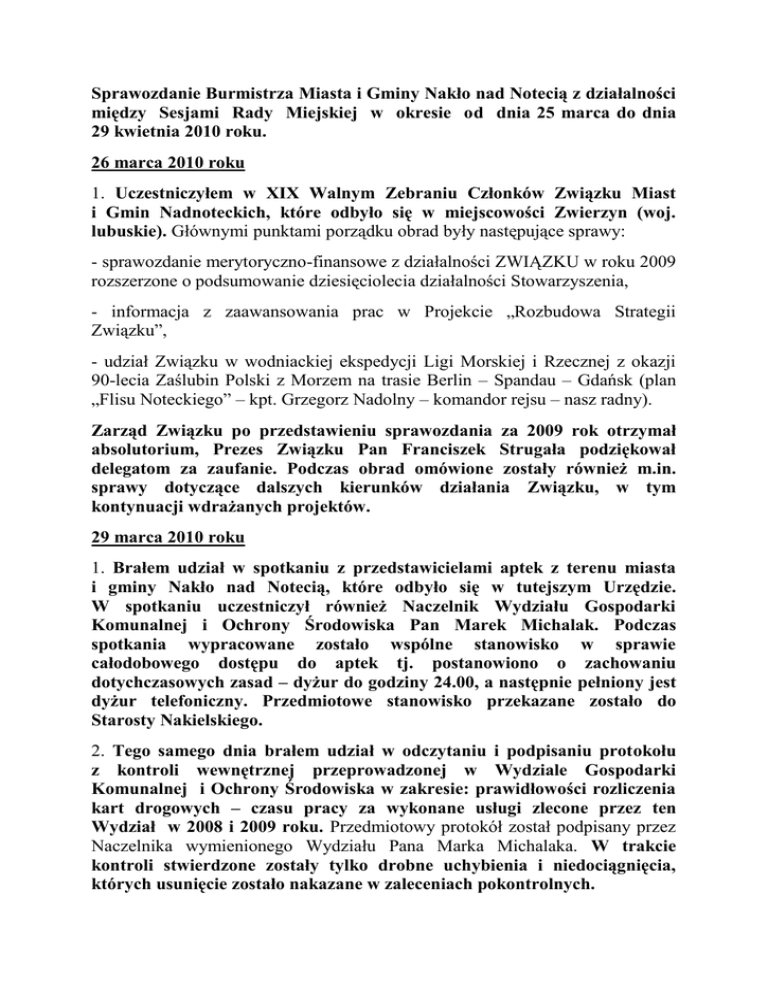 Sprawozdanie Burmistrza Miasta i Gminy Nakło nad Notecią z działalności między Sesjami Rady Miejskiej w okresie od dnia 25 marca do dnia 29 kwietnia 2010 roku.

26 marca 2010 roku

1. Uczestniczyłem w XIX Walnym Zebraniu Członków Związku Miast i Gmin Nadnoteckich, które odbyło się w miejscowości Zwierzyn (woj. lubuskie). Głównymi punktami porządku obrad były następujące sprawy:

- sprawozdanie merytoryczno-finansowe z działalności ZWIĄZKU w roku 2009 rozszerzone o podsumowanie dziesięciolecia działalności Stowarzyszenia,

- informacja z zaawansowania prac w Projekcie „Rozbudowa Strategii Związku",

- udział Związku w wodniackiej ekspedycji Ligi Morskiej i Rzecznej z okazji 90-lecia Zaślubin Polski z Morzem na trasie Berlin – Spandau – Gdańsk (plan „Flisu Noteckiego" – kpt. Grzegorz Nadolny – komandor rejsu – nasz radny).

Zarząd Związku po przedstawieniu sprawozdania za 2009 rok otrzymał absolutorium, Prezes Związku Pan Franciszek Strugała podziękował delegatom za zaufanie. Podczas obrad omówione zostały również m.in. sprawy dotyczące dalszych kierunków działania Związku, w tym kontynuacji wdrażanych projektów.

29 marca 2010 roku

1. Brałem udział w spotkaniu z przedstawicielami aptek z terenu miasta i gminy Nakło nad Notecią, które odbyło się w tutejszym Urzędzie. W spotkaniu uczestniczył również Naczelnik Wydziału Gospodarki Komunalnej i Ochrony Środowiska Pan Marek Michalak. Podczas spotkania wypracowane zostało wspólne stanowisko w sprawie całodobowego dostępu do aptek tj. postanowiono o zachowaniu dotychczasowych zasad – dyżur do godziny 24.00, a następnie pełniony jest dyżur telefoniczny. Przedmiotowe stanowisko przekazane zostało do Starosty Nakielskiego.

2. Tego samego dnia brałem udział w odczytaniu i podpisaniu protokołu z kontroli wewnętrznej przeprowadzonej w Wydziale Gospodarki Komunalnej i Ochrony Środowiska w zakresie: prawidłowości rozliczenia kart drogowych – czasu pracy za wykonane usługi zlecone przez ten Wydział w 2008 i 2009 roku. Przedmiotowy protokół został podpisany przez Naczelnika wymienionego Wydziału Pana Marka Michalaka. W trakcie kontroli stwierdzone zostały tylko drobne uchybienia i niedociągnięcia, których usunięcie zostało nakazane w zaleceniach pokontrolnych.